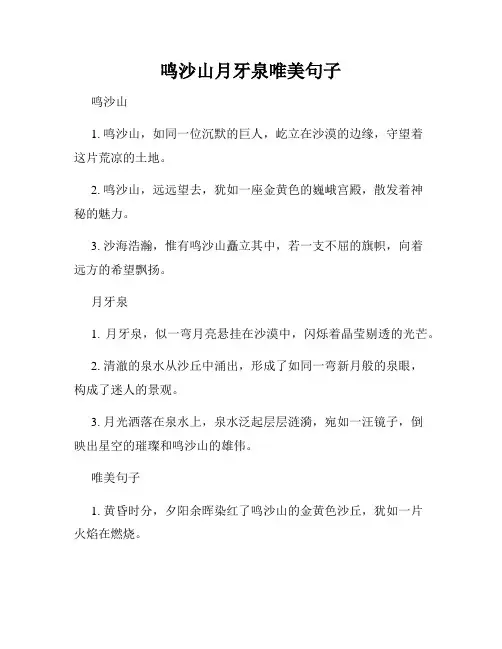 鸣沙山月牙泉唯美句子

鸣沙山

1. 鸣沙山，如同一位沉默的巨人，屹立在沙漠的边缘，守望着这片荒凉的土地。

2. 鸣沙山，远远望去，犹如一座金黄色的巍峨宫殿，散发着神秘的魅力。

3. 沙海浩瀚，惟有鸣沙山矗立其中，若一支不屈的旗帜，向着远方的希望飘扬。

月牙泉

1. 月牙泉，似一弯月亮悬挂在沙漠中，闪烁着晶莹剔透的光芒。

2. 清澈的泉水从沙丘中涌出，形成了如同一弯新月般的泉眼，构成了迷人的景观。

3. 月光洒落在泉水上，泉水泛起层层涟漪，宛如一汪镜子，倒映出星空的璀璨和鸣沙山的雄伟。

唯美句子

1. 黄昏时分，夕阳余晖染红了鸣沙山的金黄色沙丘，犹如一片火焰在燃烧。